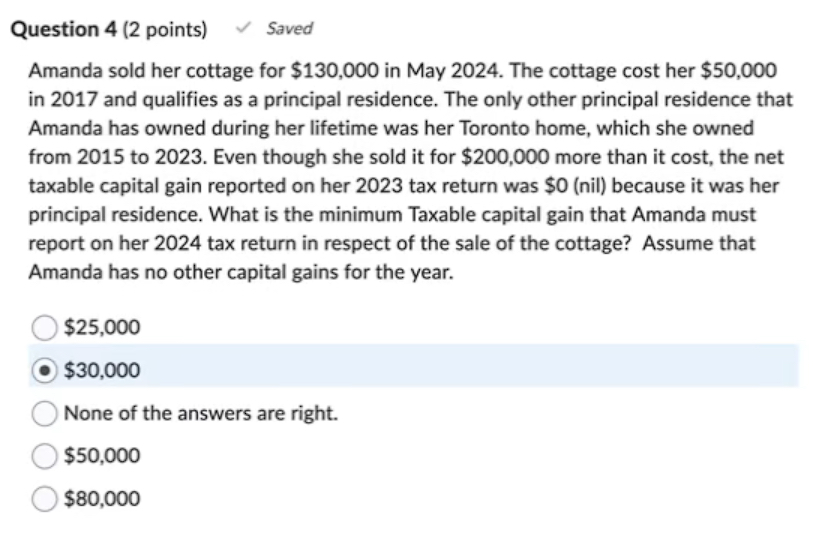 Question 4 (2 points) ✓ Saved

Amanda sold her cottage for \$130,000 in May 2024. The cottage cost her \$50,000 in 2017 and qualifies as a principal residence. The only other principal residence that Amanda has owned during her lifetime was her Toronto home, which she owned from 2015 to 2023. Even though she sold it for \$200,000 more than it cost, the net taxable capital gain reported on her 2023 tax return was \$0 (nil) because it was her principal residence. What is the minimum Taxable capital gain that Amanda must report on her 2024 tax return in respect of the sale of the cottage? Assume that Amanda has no other capital gains for the year.

\$25,000

\$30,000

None of the answers are right.

\$50,000

\$80,000